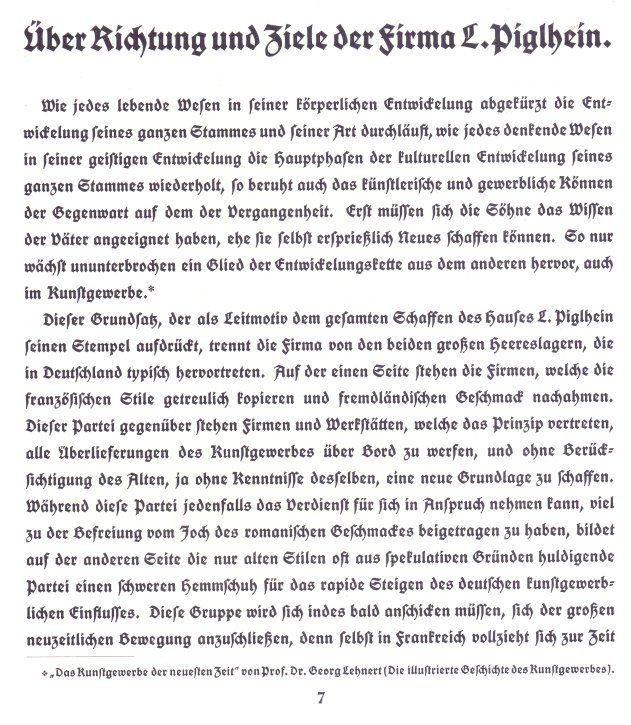 Über Richtung und Ziele der Firma L. Piglhein.

Wie jedes lebende Wesen in seiner körperlichen Entwickelung abgekürzt die Entwickelung seines ganzen Stammes und seiner Art durchläuft, wie jedes denkende Wesen in seiner geistigen Entwickelung die Hauptphasen der kulturellen Entwickelung seines ganzen Stammes wiederholt, so beruht auch das künstlerische und gewerbliche Können der Gegenwart auf dem der Vergangenheit. Erst müssen sich die Söhne das Wissen der Väter angeeignet haben, ehe sie selbst ersprießlich Neues schaffen können. So nur wächst ununterbrochen ein Glied der Entwickelungskette aus dem anderen hervor, auch im Kunstgewerbe.*

Dieser Grundsatz, der als Leitmotiv dem gesamten Schaffen des Hauses L. Piglhein seinen Stempel aufdrückt, trennt die Firma von den beiden großen Heereslagern, die in Deutschland typisch hervortreten. Auf der einen Seite stehen die Firmen, welche die französischen Stile getreulich kopieren und fremdländischen Geschmack nachahmen. Dieser Partei gegenüber stehen Firmen und Werkstätten, welche das Prinzip vertreten, alle Überlieferungen des Kunstgewerbes über Bord zu werfen, und ohne Berücksichtigung des Alten, ja ohne Kenntnisse desselben, eine neue Grundlage zu schaffen. Während diese Partei jedenfalls das Verdienst für sich in Anspruch nehmen kann, viel zu der Befreiung vom Joch des romanischen Geschmackes beigetragen zu haben, bildet auf der anderen Seite die nur alten Stilen oft aus spekulativen Gründen huldigende Partei einen schweren Hemmschuh für das rapide Steigen des deutschen kunstgewerblichen Einflusses. Diese Gruppe wird sich indes bald anschicken müssen, sich der großen neuzeitlichen Bewegung anzuschließen, denn selbst in Frankreich vollzieht sich zur Zeit

* „Das Kunstgewerbe der neuesten Zeit" von Prof. Dr. Georg Lehnert (Die illustrierte Geschichte des Kunstgewerbes).

7